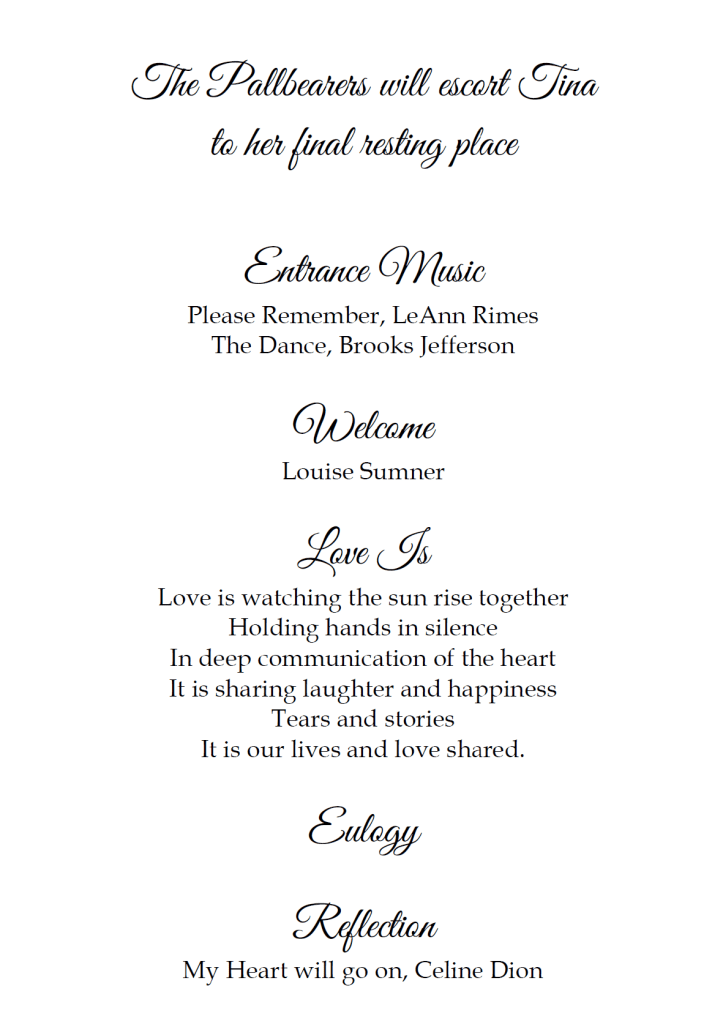 The Pallbearers will escort Tina to her final resting place

Entrance Music

Please Remember, LeAnn Rimes
The Dance, Brooks Jefferson

Welcome

Louise Sumner

Love Is

Love is watching the sun rise together
Holding hands in silence
In deep communication of the heart
It is sharing laughter and happiness
Tears and stories
It is our lives and love shared.

Eulogy

Reflection

My Heart will go on, Celine Dion